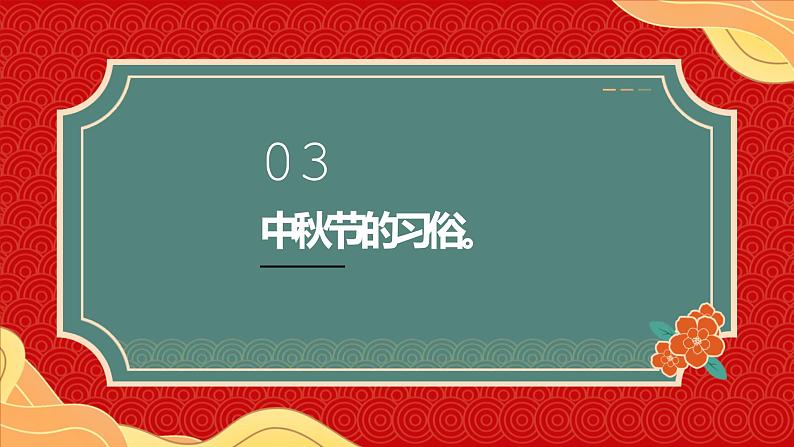 03

中秋节的习俗。